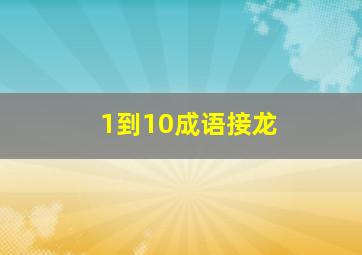 1到10成语接龙